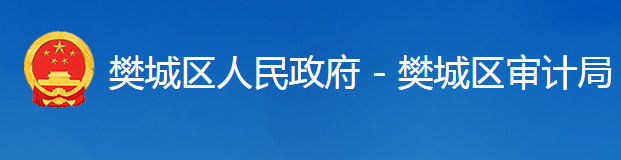 樊城区人民政府 - 樊城区审计局